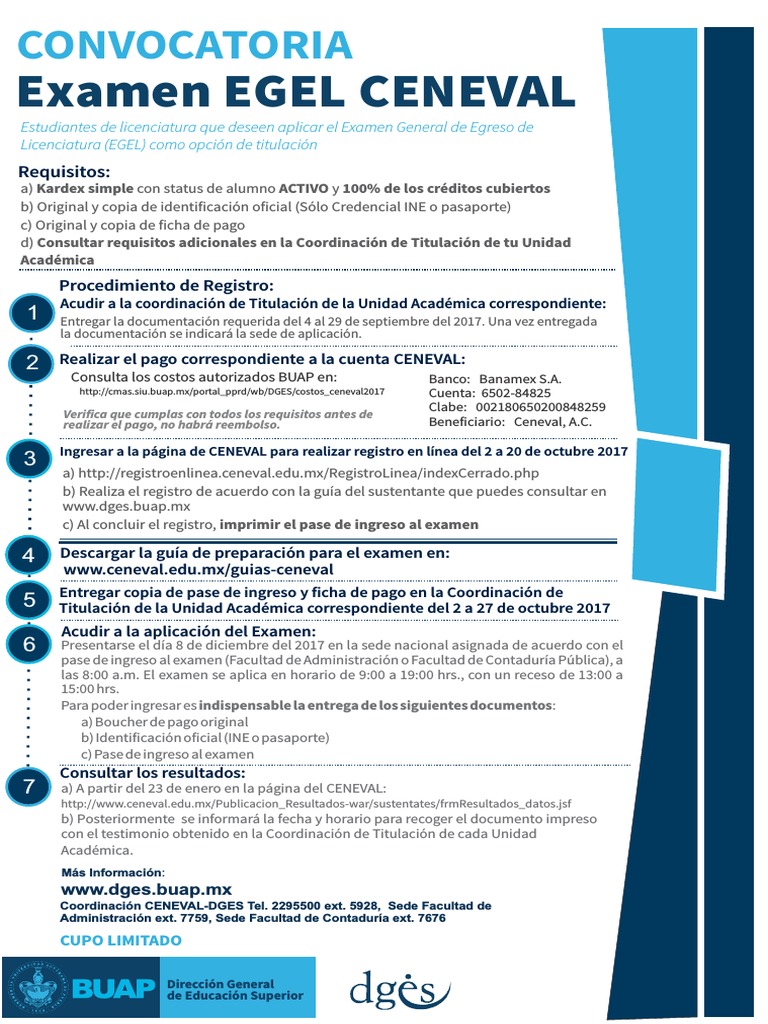 CONVOCATORIA
Examen EGEL CENEVAL

Estudiantes de licenciatura que deseen aplicar el Examen General de Egreso de Licenciatura (EGEL) como opción de titulación

Requisitos:
a) Kardex simple con status de alumno ACTIVO y 100% de los créditos cubiertos
b) Original y copia de identificación oficial (Sólo Credencial INE o pasaporte)
c) Original y copia de ficha de pago
d) Consultar requisitos adicionales en la Coordinación de Titulación de tu Unidad Académica

Procedimiento de Registro:

1 Acudir a la coordinación de Titulación de la Unidad Académica correspondiente:
Entregar la documentación requerida del 4 al 29 de septiembre del 2017. Una vez entregada la documentación se indicará la sede de aplicación.

2 Realizar el pago correspondiente a la cuenta CENEVAL:
Consulta los costos autorizados BUAP en:
http://cmas.siu.buap.mx/portal_pprd/wb/DGES/costos_ceneval2017
Verifica que cumplas con todos los requisitos antes de realizar el pago, no habrá reembolso.
Banco: Banamex S.A.
Cuenta: 6502-84825
Clabe: 002180650200848259
Beneficiario: Ceneval, A.C.

3 Ingresar a la página de CENEVAL para realizar registro en línea del 2 a 20 de octubre 2017
a) http://registroenlinea.ceneval.edu.mx/RegistroLinea/indexCerrado.php
b) Realiza el registro de acuerdo con la guía del sustentante que puedes consultar en www.dges.buap.mx
c) Al concluir el registro, imprimir el pase de ingreso al examen

4 Descargar la guía de preparación para el examen en:
www.ceneval.edu.mx/guias-ceneval

5 Entregar copia de pase de ingreso y ficha de pago en la Coordinación de Titulación de la Unidad Académica correspondiente del 2 a 27 de octubre 2017

6 Acudir a la aplicación del Examen:
Presentarse el día 8 de diciembre del 2017 en la sede nacional asignada de acuerdo con el pase de ingreso al examen (Facultad de Administración o Facultad de Contaduría Pública), a las 8:00 a.m. El examen se aplica en horario de 9:00 a 19:00 hrs., con un receso de 13:00 a 15:00 hrs.
Para poder ingresar es indispensable la entrega de los siguientes documentos:
a) Boucher de pago original
b) Identificación oficial (INE o pasaporte)
c) Pase de ingreso al examen

7 Consultar los resultados:
a) A partir del 23 de enero en la página del CENEVAL:
http://www.ceneval.edu.mx/Publicacion_Resultados-war/sustentates/frmResultados_datos.jsf
b) Posteriormente se informará la fecha y horario para recoger el documento impreso con el testimonio obtenido en la Coordinación de Titulación de cada Unidad Académica.

Más Información:
www.dges.buap.mx
Coordinación CENEVAL-DGES Tel. 2295500 ext. 5928, Sede Facultad de Administración ext. 7759, Sede Facultad de Contaduría ext. 7676

CUPO LIMITADO

BUAP Dirección General de Educación Superior
dges